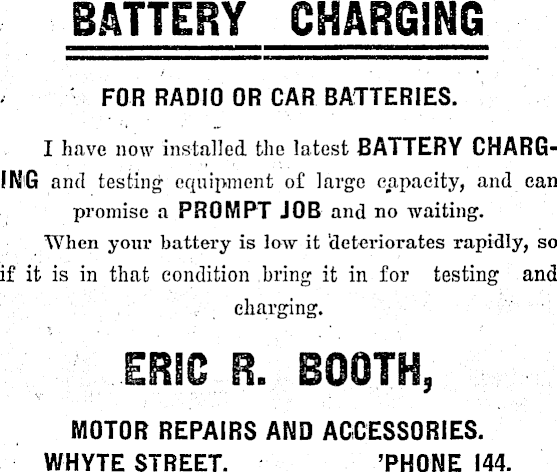 BATTERY CHARGING

FOR RADIO OR CAR BATTERIES.

I have now installed the latest BATTERY CHARGING and testing equipment of large capacity, and can promise a PROMPT JOB and no waiting.

When your battery is low it deteriorates rapidly, so if it is in that condition bring it in for testing and charging.

ERIC R. BOOTH,

MOTOR REPAIRS AND ACCESSORIES.

WHYTE STREET. 'PHONE 144.